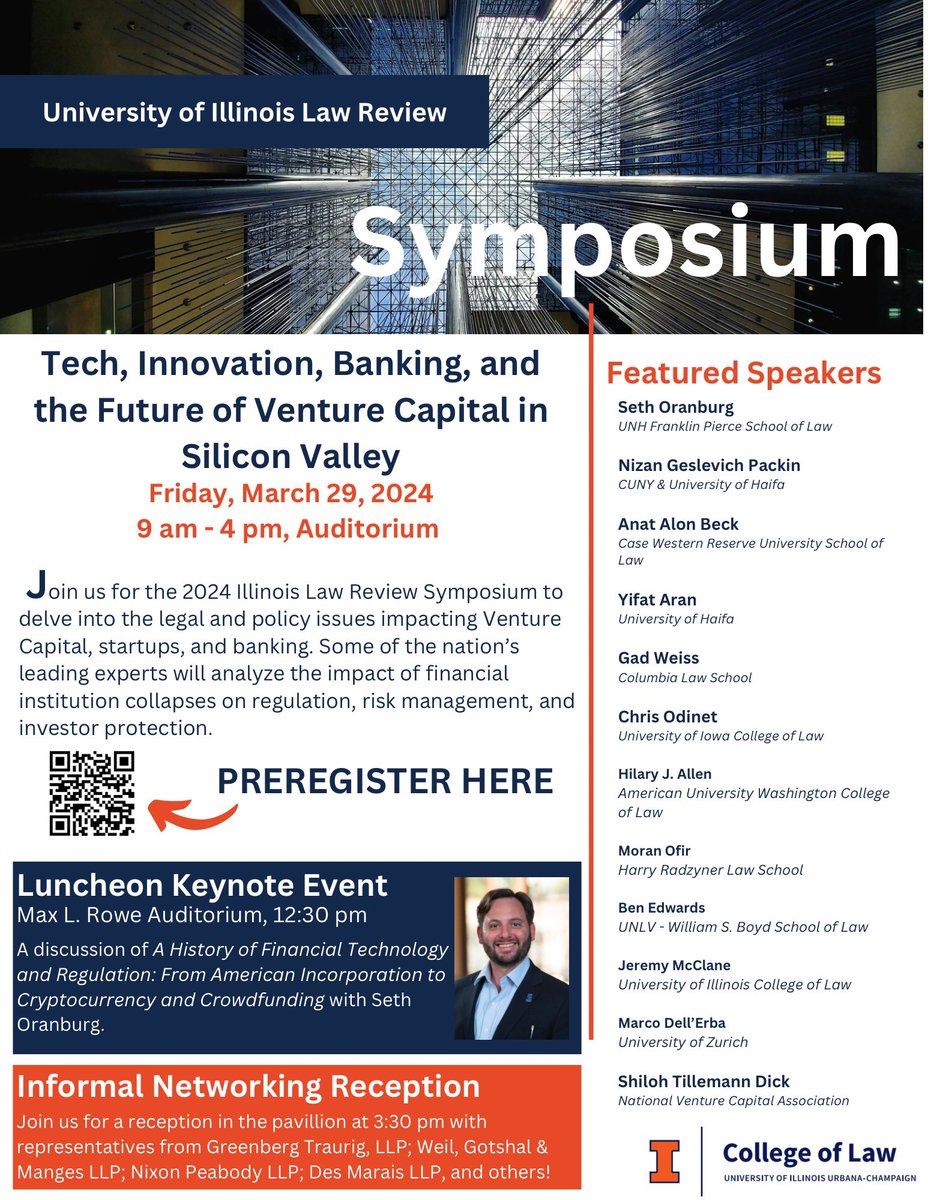 University of Illinois Law Review

Symposium

Tech, Innovation, Banking, and the Future of Venture Capital in Silicon Valley

Friday, March 29, 2024
9 am - 4 pm, Auditorium

Join us for the 2024 Illinois Law Review Symposium to delve into the legal and policy issues impacting Venture Capital, startups, and banking. Some of the nation's leading experts will analyze the impact of financial institution collapses on regulation, risk management, and investor protection.

PREREGISTER HERE

Luncheon Keynote Event
Max L. Rowe Auditorium, 12:30 pm
A discussion of A History of Financial Technology and Regulation: From American Incorporation to Cryptocurrency and Crowdfunding with Seth Oranburg.

Informal Networking Reception
Join us for a reception in the pavillion at 3:30 pm with representatives from Greenberg Traurig, LLP; Weil, Gotshal & Manges LLP; Nixon Peabody LLP; Des Marais LLP, and others!

Featured Speakers

Seth Oranburg
UNH Franklin Pierce School of Law

Nizan Geslevich Packin
CUNY & University of Haifa

Anat Alon Beck
Case Western Reserve University School of Law

Yifat Aran
University of Haifa

Gad Weiss
Columbia Law School

Chris Odinet
University of Iowa College of Law

Hilary J. Allen
American University Washington College of Law

Moran Ofir
Harry Radzyner Law School

Ben Edwards
UNLV - William S. Boyd School of Law

Jeremy McClane
University of Illinois College of Law

Marco Dell'Erba
University of Zurich

Shiloh Tillemann Dick
National Venture Capital Association

College of Law
UNIVERSITY OF ILLINOIS URBANA-CHAMPAIGN